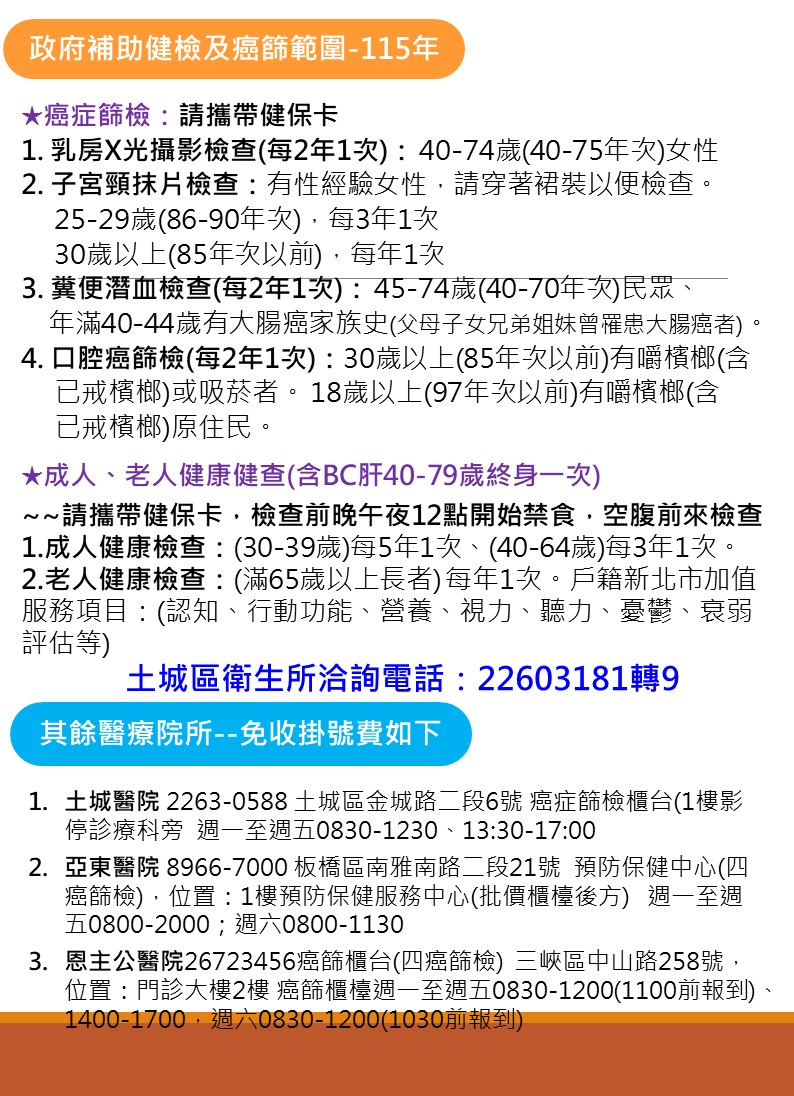 政府補助健檢及癌篩範圍-115年

★癌症篩檢：請攜帶健保卡

1. 乳房X光攝影檢查(每2年1次)：40-74歲(40-75年次)女性

2. 子宮頸抹片檢查：有性經驗女性，請穿著裙裝以便檢查。
25-29歲(86-90年次)，每3年1次
30歲以上(85年次以前)，每年1次

3. 糞便潛血檢查(每2年1次)：45-74歲(40-70年次)民眾、年滿40-44歲有大腸癌家族史(父母子女兄弟姐妹曾罹患大腸癌者)。

4. 口腔癌篩檢(每2年1次)：30歲以上(85年次以前)有嚼檳榔(含已戒檳榔)或吸菸者。18歲以上(97年次以前)有嚼檳榔(含已戒檳榔)原住民。

★成人、老人健康健查(含BC肝40-79歲終身一次)

~~請攜帶健保卡，檢查前晚午夜12點開始禁食，空腹前來檢查

1.成人健康檢查：(30-39歲)每5年1次、(40-64歲)每3年1次。

2.老人健康檢查：(滿65歲以上長者)每年1次。戶籍新北市加值服務項目：(認知、行動功能、營養、視力、聽力、憂鬱、衰弱評估等)

土城區衛生所洽詢電話：22603181轉9

其餘醫療院所--免收掛號費如下

1. 土城醫院 2263-0588 土城區金城路二段6號 癌症篩檢櫃台(1樓影停診療科旁 週一至週五0830-1230、13:30-17:00

2. 亞東醫院 8966-7000 板橋區南雅南路二段21號 預防保健中心(四癌篩檢)，位置：1樓預防保健服務中心(批價櫃檯後方) 週一至週五0800-2000；週六0800-1130

3. 恩主公醫院26723456癌篩櫃台(四癌篩檢) 三峽區中山路258號，位置：門診大樓2樓 癌篩櫃檯週一至週五0830-1200(1100前報到)、1400-1700，週六0830-1200(1030前報到)